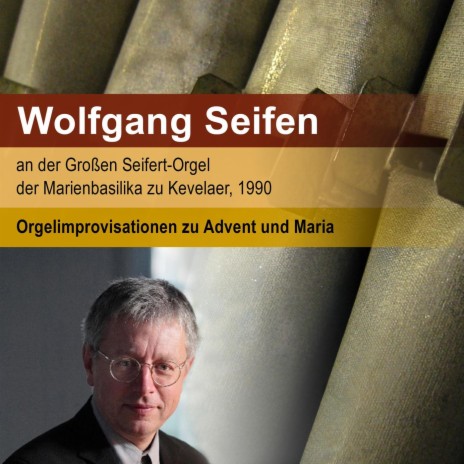 Wolfgang Seifen

an der Großen Seifert-Orgel
der Marienbasilika zu Kevelaer, 1990

Orgelimprovisationen zu Advent und Maria